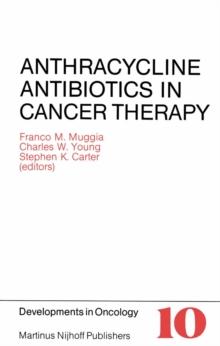 ANTHRACYCLINE ANTIBIOTICS IN CANCER THERAPY

Franco M. Muggia
Charles W. Young
Stephen K. Carter
(editors)

Developments in Oncology

10

Martinus Nijhoff Publishers